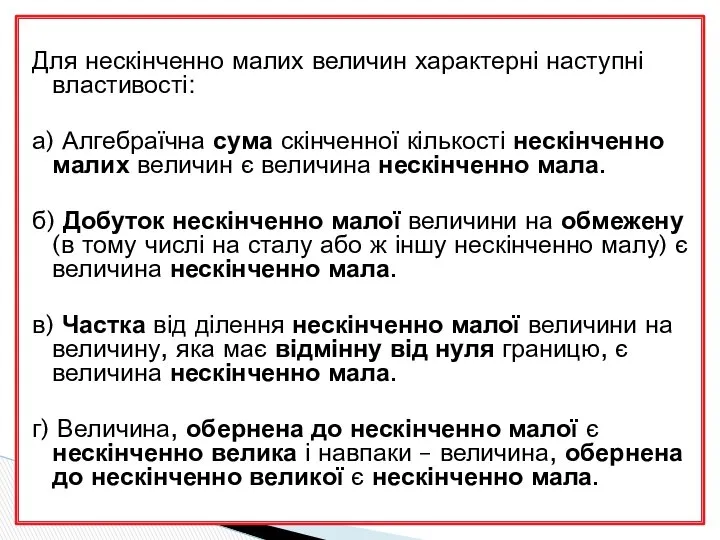 Для нескінченно малих величин характерні наступні властивості:

а) Алгебраїчна сума скінченної кількості нескінченно малих величин є величина нескінченно мала.

б) Добуток нескінченно малої величини на обмежену (в тому числі на сталу або ж іншу нескінченно малу) є величина нескінченно мала.

в) Частка від ділення нескінченно малої величини на величину, яка має відмінну від нуля границю, є величина нескінченно мала.

г) Величина, обернена до нескінченно малої є нескінченно велика і навпаки – величина, обернена до нескінченно великої є нескінченно мала.